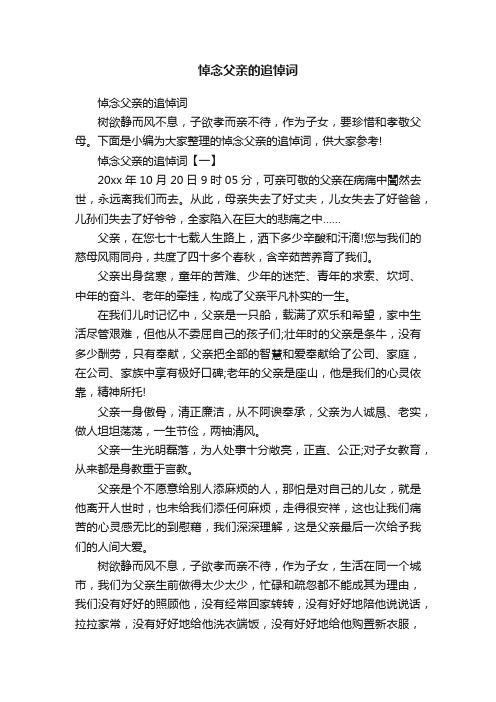 悼念父亲的追悼词

悼念父亲的追悼词

树欲静而风不息，子欲孝而亲不待，作为子女，要珍惜和孝敬父母。下面是小编为大家整理的悼念父亲的追悼词，供大家参考!

悼念父亲的追悼词【一】

20xx 年 10 月 20 日 9 时 05 分，可亲可敬的父亲在病痛中闔然去世，永远离我们而去。从此，母亲失去了好丈夫，儿女失去了好爸爸，儿孙们失去了好爷爷，全家陷入在巨大的悲痛之中……

父亲，在您七十七载人生路上，洒下多少辛酸和汗滴!您与我们的慈母风雨同舟，共度了四十多个春秋，含辛茹苦养育了我们。

父亲出身贫寒，童年的苦难、少年的迷茫、青年的求索、坎坷、中年的奋斗、老年的牵挂，构成了父亲平凡朴实的一生。

在我们儿时记忆中，父亲是一只船，载满了欢乐和希望，家中生活尽管艰难，但他从不委屈自己的孩子们;壮年时的父亲是条牛，没有多少酬劳，只有奉献，父亲把全部的智慧和爱奉献给了公司、家庭，在公司、家族中享有极好口碑;老年的父亲是座山，他是我们的心灵依靠，精神所托!

父亲一身傲骨，清正廉洁，从不阿谀奉承，父亲为人诚恳、老实，做人坦坦荡荡，一生节俭，两袖清风。

父亲一生光明磊落，为人处事十分敞亮，正直、公正;对子女教育，从来都是身教重于言教。

父亲是个不愿意给别人添麻烦的人，那怕是对自己的儿女，就是他离开人世时，也未给我们添任何麻烦，走得很安祥，这也让我们痛苦的心灵感无比的到慰藉，我们深深理解，这是父亲最后一次给予我们的人间大爱。

树欲静而风不息，子欲孝而亲不待，作为子女，生活在同一个城市，我们为父亲生前做得太少太少，忙碌和疏忽都不能成其为理由，我们没有好好的照顾他，没有经常回家转转，没有好好地陪他说说话，拉拉家常，没有好好地给他洗衣端饭，没有好好地给他购置新衣服，